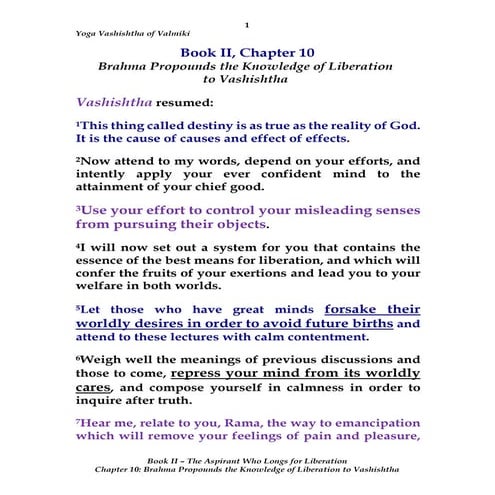 1

Yoga Vashishtha of Valmiki

Book II, Chapter 10
Brahma Propounds the Knowledge of Liberation to Vashishtha

Vashishtha resumed:

$^1$This thing called destiny is as true as the reality of God. It is the cause of causes and effect of effects.

$^2$Now attend to my words, depend on your efforts, and intently apply your ever confident mind to the attainment of your chief good.

$^3$Use your effort to control your misleading senses from pursuing their objects.

$^4$I will now set out a system for you that contains the essence of the best means for liberation, and which will confer the fruits of your exertions and lead you to your welfare in both worlds.

$^5$Let those who have great minds forsake their worldly desires in order to avoid future births and attend to these lectures with calm contentment.

$^6$Weigh well the meanings of previous discussions and those to come, repress your mind from its worldly cares, and compose yourself in calmness in order to inquire after truth.

$^7$Hear me, relate to you, Rama, the way to emancipation which will remove your feelings of pain and pleasure,

Book II – The Aspirant Who Longs for Liberation
Chapter 10: Brahma Propounds the Knowledge of Liberation to Vashishtha